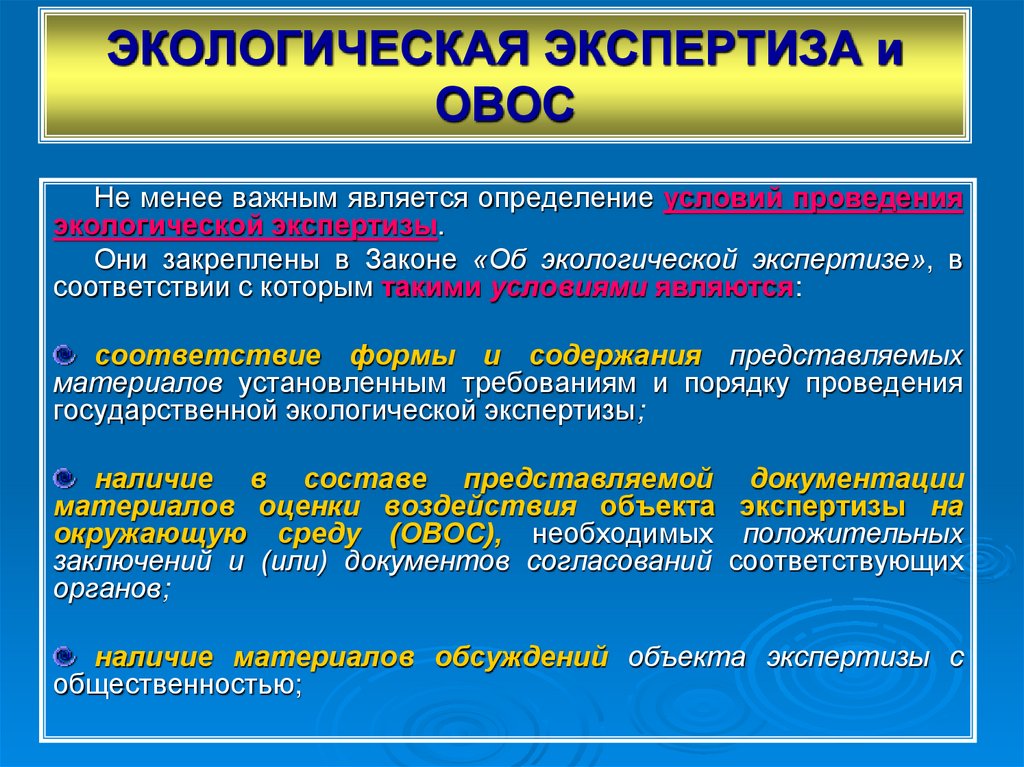 ЭКОЛОГИЧЕСКАЯ ЭКСПЕРТИЗА и ОВОС

Не менее важным является определение условий проведения экологической экспертизы.

Они закреплены в Законе «Об экологической экспертизе», в соответствии с которым такими условиями являются:

соответствие формы и содержания представляемых материалов установленным требованиям и порядку проведения государственной экологической экспертизы;

наличие в составе представляемой документации материалов оценки воздействия объекта экспертизы на окружающую среду (ОВОС), необходимых положительных заключений и (или) документов согласований соответствующих органов;

наличие материалов обсуждений объекта экспертизы с общественностью;